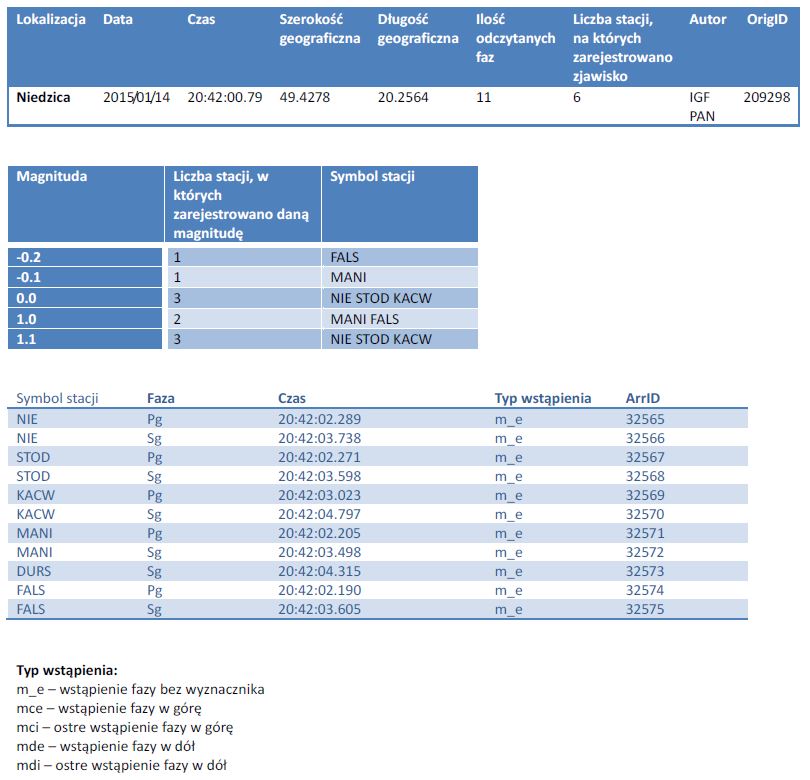 | Lokalizacja | Data | Czas | Szerokość geograficzna | Długość geograficzna | Ilość odczytanych faz | Liczba stacji, na których zarejestrowano zjawisko | Autor | OrigID |
|---|---|---|---|---|---|---|---|---|
| Niedzica | 2015/01/14 | 20:42:00.79 | 49.4278 | 20.2564 | 11 | 6 | IGF PAN | 209298 |

| Magnituda | Liczba stacji, w których zarejestrowano daną magnitudę | Symbol stacji |
|---|---|---|
| -0.2 | 1 | FALS |
| -0.1 | 1 | MANI |
| 0.0 | 3 | NIE STOD KACW |
| 1.0 | 2 | MANI FALS |
| 1.1 | 3 | NIE STOD KACW |

| Symbol stacji | Faza | Czas | Typ wstąpienia | ArrID |
|---|---|---|---|---|
| NIE | Pg | 20:42:02.289 | m_e | 32565 |
| NIE | Sg | 20:42:03.738 | m_e | 32566 |
| STOD | Pg | 20:42:02.271 | m_e | 32567 |
| STOD | Sg | 20:42:03.598 | m_e | 32568 |
| KACW | Pg | 20:42:03.023 | m_e | 32569 |
| KACW | Sg | 20:42:04.797 | m_e | 32570 |
| MANI | Pg | 20:42:02.205 | m_e | 32571 |
| MANI | Sg | 20:42:03.498 | m_e | 32572 |
| DURS | Sg | 20:42:04.315 | m_e | 32573 |
| FALS | Pg | 20:42:02.190 | m_e | 32574 |
| FALS | Sg | 20:42:03.605 | m_e | 32575 |

Typ wstąpienia:
m_e – wstąpienie fazy bez wyznacznika
mce – wstąpienie fazy w górę
mci – ostre wstąpienie fazy w górę
mde – wstąpienie fazy w dół
mdi – ostre wstąpienie fazy w dół